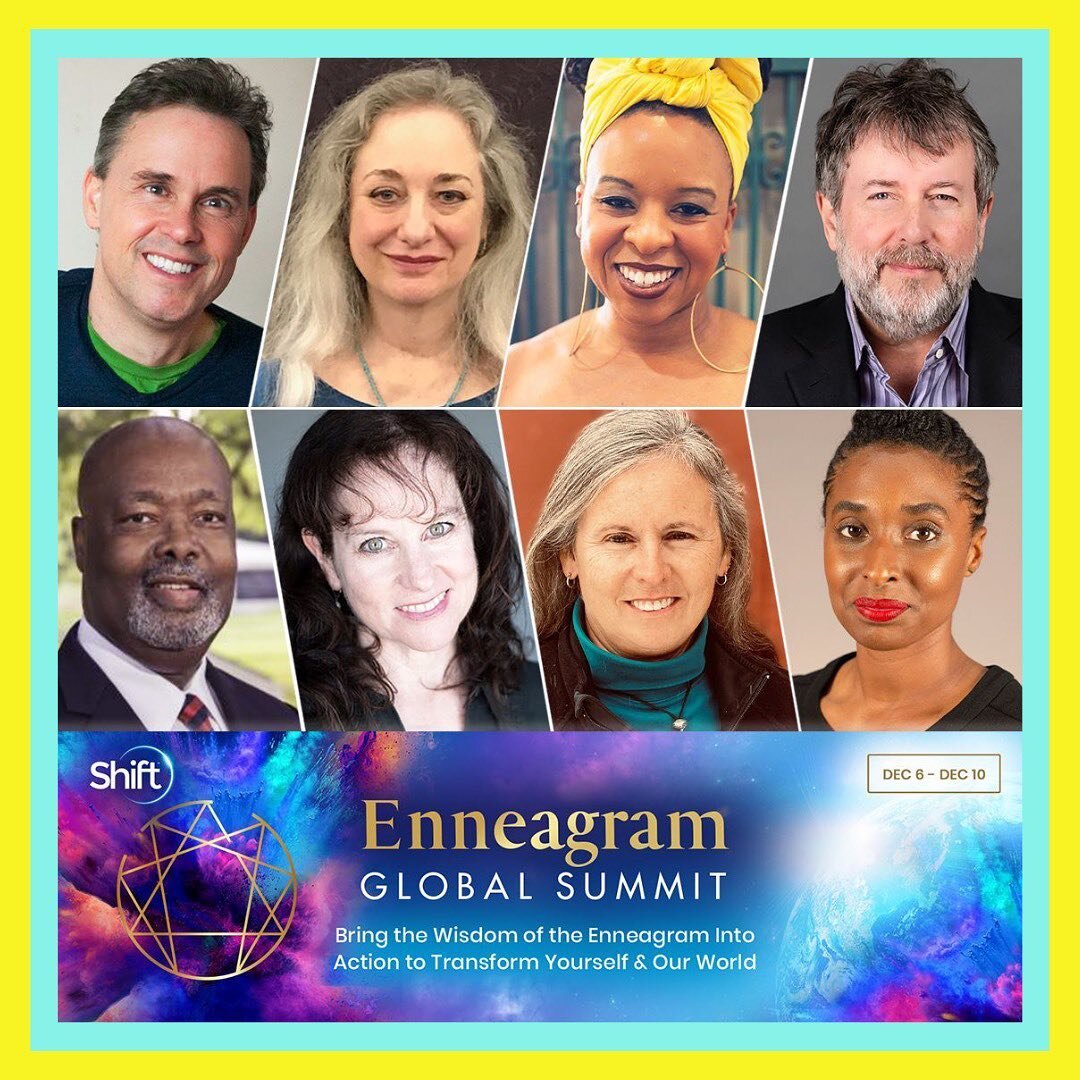 Shift

DEC 6 - DEC 10

Enneagram
GLOBAL SUMMIT

Bring the Wisdom of the Enneagram Into Action to Transform Yourself & Our World